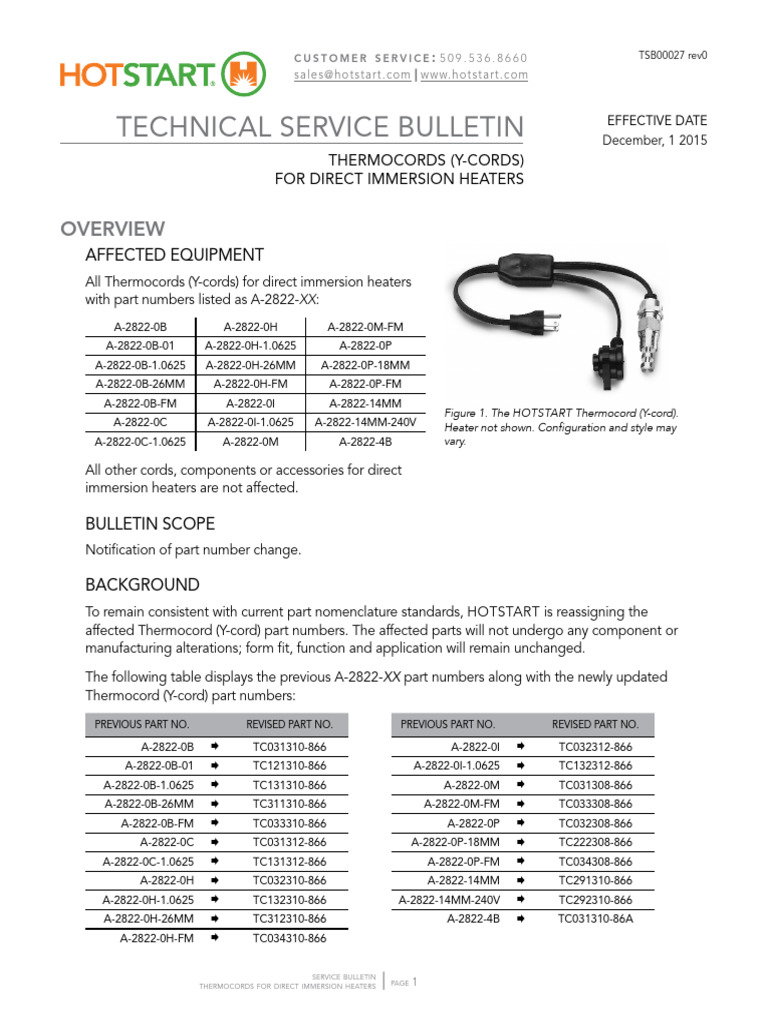 HOTSTART

CUSTOMER SERVICE: 509.536.8660
sales@hotstart.com | www.hotstart.com

TSB00027 rev0

TECHNICAL SERVICE BULLETIN

EFFECTIVE DATE
December, 1 2015

THERMOCORDS (Y-CORDS)
FOR DIRECT IMMERSION HEATERS

OVERVIEW

AFFECTED EQUIPMENT

All Thermocords (Y-cords) for direct immersion heaters with part numbers listed as A-2822-XX:

| A-2822-0B | A-2822-0H | A-2822-0M-FM |
|---|---|---|
| A-2822-0B-01 | A-2822-0H-1.0625 | A-2822-0P |
| A-2822-0B-1.0625 | A-2822-0H-26MM | A-2822-0P-18MM |
| A-2822-0B-26MM | A-2822-0H-FM | A-2822-0P-FM |
| A-2822-0B-FM | A-2822-0I | A-2822-14MM |
| A-2822-0C | A-2822-0I-1.0625 | A-2822-14MM-240V |
| A-2822-0C-1.0625 | A-2822-0M | A-2822-4B |

Figure 1. The HOTSTART Thermocord (Y-cord). Heater not shown. Configuration and style may vary.

All other cords, components or accessories for direct immersion heaters are not affected.

BULLETIN SCOPE

Notification of part number change.

BACKGROUND

To remain consistent with current part nomenclature standards, HOTSTART is reassigning the affected Thermocord (Y-cord) part numbers. The affected parts will not undergo any component or manufacturing alterations; form fit, function and application will remain unchanged.

The following table displays the previous A-2822-XX part numbers along with the newly updated Thermocord (Y-cord) part numbers:

| PREVIOUS PART NO. | | REVISED PART NO. |
|---|---|---|
| A-2822-0B | ➡ | TC031310-866 |
| A-2822-0B-01 | ➡ | TC121310-866 |
| A-2822-0B-1.0625 | ➡ | TC131310-866 |
| A-2822-0B-26MM | ➡ | TC311310-866 |
| A-2822-0B-FM | ➡ | TC033310-866 |
| A-2822-0C | ➡ | TC031312-866 |
| A-2822-0C-1.0625 | ➡ | TC131312-866 |
| A-2822-0H | ➡ | TC032310-866 |
| A-2822-0H-1.0625 | ➡ | TC132310-866 |
| A-2822-0H-26MM | ➡ | TC312310-866 |
| A-2822-0H-FM | ➡ | TC034310-866 |

| PREVIOUS PART NO. | | REVISED PART NO. |
|---|---|---|
| A-2822-0I | ➡ | TC032312-866 |
| A-2822-0I-1.0625 | ➡ | TC132312-866 |
| A-2822-0M | ➡ | TC031308-866 |
| A-2822-0M-FM | ➡ | TC033308-866 |
| A-2822-0P | ➡ | TC032308-866 |
| A-2822-0P-18MM | ➡ | TC222308-866 |
| A-2822-0P-FM | ➡ | TC034308-866 |
| A-2822-14MM | ➡ | TC291310-866 |
| A-2822-14MM-240V | ➡ | TC292310-866 |
| A-2822-4B | ➡ | TC031310-86A |

SERVICE BULLETIN
THERMOCORDS FOR DIRECT IMMERSION HEATERS | PAGE 1